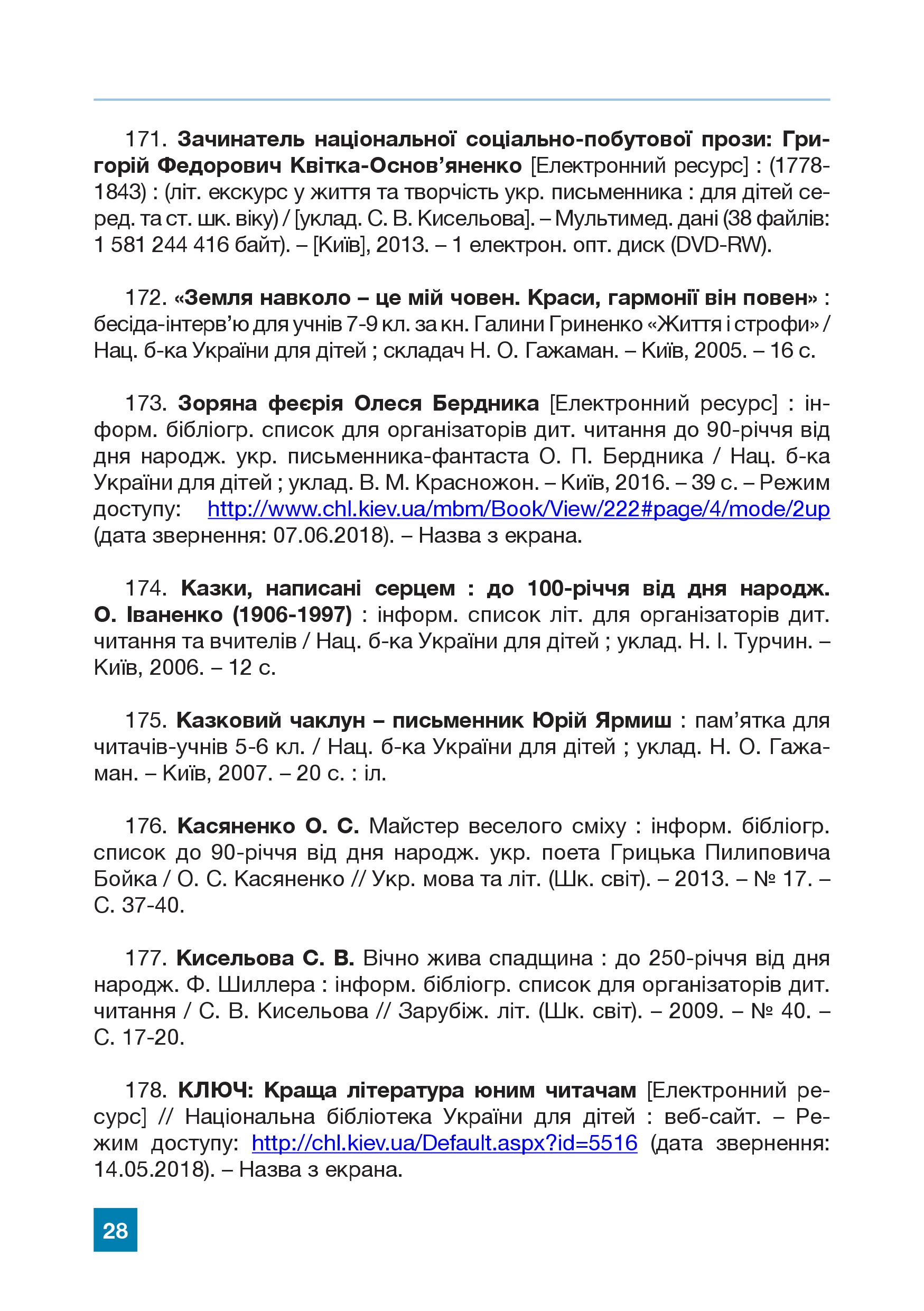 171. Зачинатель національної соціально-побутової прози: Григорій Федорович Квітка-Основ'яненко [Електронний ресурс] : (1778-1843) : (літ. екскурс у життя та творчість укр. письменника : для дітей серед. та ст. шк. віку) / [уклад. С. В. Кисельова]. – Мультимед. дані (38 файлів: 1 581 244 416 байт). – [Київ], 2013. – 1 електрон. опт. диск (DVD-RW).

172. «Земля навколо – це мій човен. Краси, гармонії він повен» : бесіда-інтерв'ю для учнів 7-9 кл. за кн. Галини Гриненко «Життя і строфи» / Нац. б-ка України для дітей ; складач Н. О. Гажаман. – Київ, 2005. – 16 с.

173. Зоряна феєрія Олеся Бердника [Електронний ресурс] : інформ. бібліогр. список для організаторів дит. читання до 90-річчя від дня народж. укр. письменника-фантаста О. П. Бердника / Нац. б-ка України для дітей ; уклад. В. М. Красножон. – Київ, 2016. – 39 с. – Режим доступу: http://www.chl.kiev.ua/mbm/Book/View/222#page/4/mode/2up (дата звернення: 07.06.2018). – Назва з екрана.

174. Казки, написані серцем : до 100-річчя від дня народж. О. Іваненко (1906-1997) : інформ. список літ. для організаторів дит. читання та вчителів / Нац. б-ка України для дітей ; уклад. Н. І. Турчин. – Київ, 2006. – 12 с.

175. Казковий чаклун – письменник Юрій Ярмиш : пам'ятка для читачів-учнів 5-6 кл. / Нац. б-ка України для дітей ; уклад. Н. О. Гажаман. – Київ, 2007. – 20 с. : іл.

176. Касяненко О. С. Майстер веселого сміху : інформ. бібліогр. список до 90-річчя від дня народж. укр. поета Грицька Пилиповича Бойка / О. С. Касяненко // Укр. мова та літ. (Шк. світ). – 2013. – № 17. – С. 37-40.

177. Кисельова С. В. Вічно жива спадщина : до 250-річчя від дня народж. Ф. Шиллера : інформ. бібліогр. список для організаторів дит. читання / С. В. Кисельова // Зарубіж. літ. (Шк. світ). – 2009. – № 40. – С. 17-20.

178. КЛЮЧ: Краща література юним читачам [Електронний ресурс] // Національна бібліотека України для дітей : веб-сайт. – Режим доступу: http://chl.kiev.ua/Default.aspx?id=5516 (дата звернення: 14.05.2018). – Назва з екрана.

28